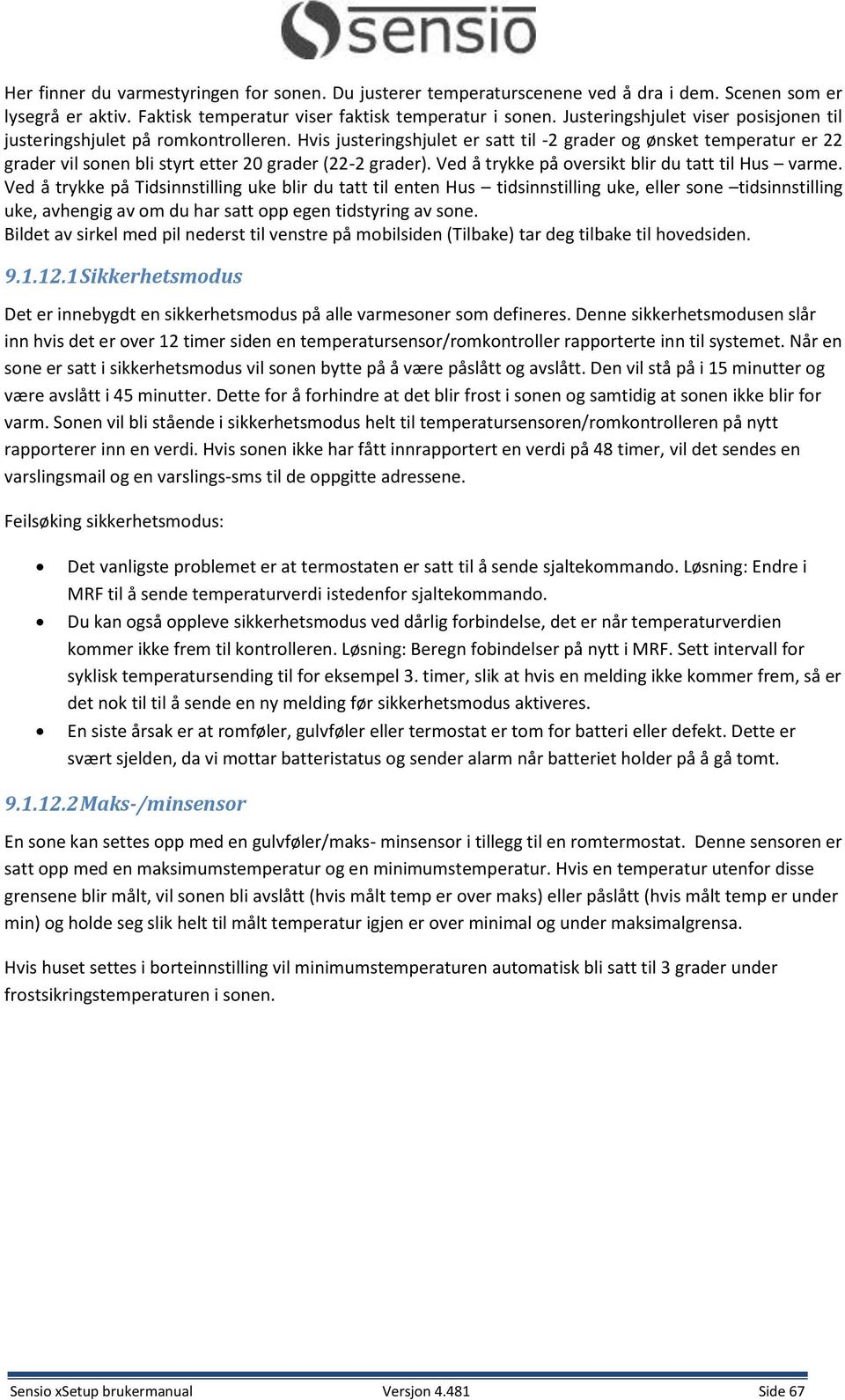 sensio

Her finner du varmestyringen for sonen. Du justerer temperaturscenene ved å dra i dem. Scenen som er lysegrå er aktiv. Faktisk temperatur viser faktisk temperatur i sonen. Justeringshjulet viser posisjonen til justeringshjulet på romkontrolleren. Hvis justeringshjulet er satt til -2 grader og ønsket temperatur er 22 grader vil sonen bli styrt etter 20 grader (22-2 grader). Ved å trykke på oversikt blir du tatt til Hus – varme. Ved å trykke på Tidsinnstilling uke blir du tatt til enten Hus – tidsinnstilling uke, eller sone –tidsinnstilling uke, avhengig av om du har satt opp egen tidstyring av sone.
Bildet av sirkel med pil nederst til venstre på mobilsiden (Tilbake) tar deg tilbake til hovedsiden.

9.1.12.1 Sikkerhetsmodus

Det er innebygdt en sikkerhetsmodus på alle varmesoner som defineres. Denne sikkerhetsmodusen slår inn hvis det er over 12 timer siden en temperatursensor/romkontroller rapporterte inn til systemet. Når en sone er satt i sikkerhetsmodus vil sonen bytte på å være påslått og avslått. Den vil stå på i 15 minutter og være avslått i 45 minutter. Dette for å forhindre at det blir frost i sonen og samtidig at sonen ikke blir for varm. Sonen vil bli stående i sikkerhetsmodus helt til temperatursensoren/romkontrolleren på nytt rapporterer inn en verdi. Hvis sonen ikke har fått innrapportert en verdi på 48 timer, vil det sendes en varslingsmail og en varslings-sms til de oppgitte adressene.

Feilsøking sikkerhetsmodus:

• Det vanligste problemet er at termostaten er satt til å sende sjaltekommando. Løsning: Endre i MRF til å sende temperaturverdi istedenfor sjaltekommando.
• Du kan også oppleve sikkerhetsmodus ved dårlig forbindelse, det er når temperaturverdien kommer ikke frem til kontrolleren. Løsning: Beregn fobindelser på nytt i MRF. Sett intervall for syklisk temperatursending til for eksempel 3. timer, slik at hvis en melding ikke kommer frem, så er det nok til til å sende en ny melding før sikkerhetsmodus aktiveres.
• En siste årsak er at romføler, gulvføler eller termostat er tom for batteri eller defekt. Dette er svært sjelden, da vi mottar batteristatus og sender alarm når batteriet holder på å gå tomt.

9.1.12.2 Maks-/minsensor

En sone kan settes opp med en gulvføler/maks- minsensor i tillegg til en romtermostat. Denne sensoren er satt opp med en maksimumstemperatur og en minimumstemperatur. Hvis en temperatur utenfor disse grensene blir målt, vil sonen bli avslått (hvis målt temp er over maks) eller påslått (hvis målt temp er under min) og holde seg slik helt til målt temperatur igjen er over minimal og under maksimalgrensa.

Hvis huset settes i borteinnstilling vil minimumstemperaturen automatisk bli satt til 3 grader under frostsikringstemperaturen i sonen.

Sensio xSetup brukermanual Versjon 4.481 Side 67